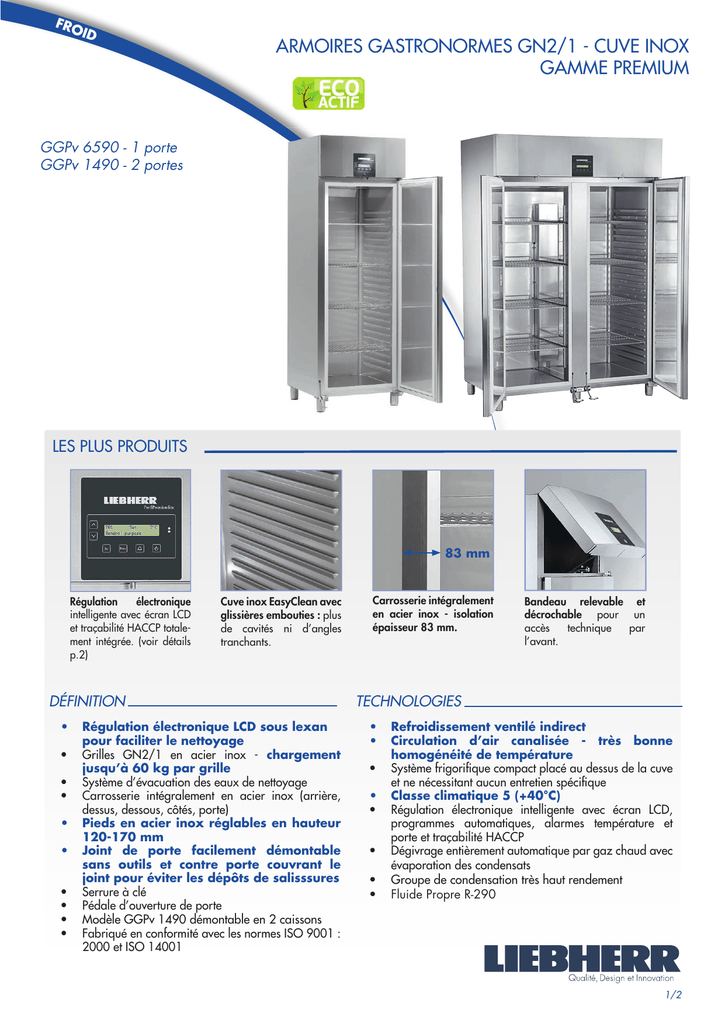 FROID

ARMOIRES GASTRONORMES GN2/1 - CUVE INOX
GAMME PREMIUM

ECO ACTIF

GGPv 6590 - 1 porte
GGPv 1490 - 2 portes

LES PLUS PRODUITS

LIEBHERR

83 mm

Régulation électronique intelligente avec écran LCD et traçabilité HACCP totalement intégrée. (voir détails p.2)

Cuve inox EasyClean avec glissières embouties : plus de cavités ni d'angles tranchants.

Carrosserie intégralement en acier inox - isolation épaisseur 83 mm.

Bandeau relevable et décrochable pour un accès technique par l'avant.

DÉFINITION

• Régulation électronique LCD sous lexan pour faciliter le nettoyage
• Grilles GN2/1 en acier inox - chargement jusqu'à 60 kg par grille
• Système d'évacuation des eaux de nettoyage
• Carrosserie intégralement en acier inox (arrière, dessus, dessous, côtés, porte)
• Pieds en acier inox réglables en hauteur 120-170 mm
• Joint de porte facilement démontable sans outils et contre porte couvrant le joint pour éviter les dépôts de salisssures
• Serrure à clé
• Pédale d'ouverture de porte
• Modèle GGPv 1490 démontable en 2 caissons
• Fabriqué en conformité avec les normes ISO 9001 : 2000 et ISO 14001

TECHNOLOGIES

• Refroidissement ventilé indirect
• Circulation d'air canalisée - très bonne homogénéité de température
• Système frigorifique compact placé au dessus de la cuve et ne nécessitant aucun entretien spécifique
• Classe climatique 5 (+40°C)
• Régulation électronique intelligente avec écran LCD, programmes automatiques, alarmes température et porte et traçabilité HACCP
• Dégivrage entièrement automatique par gaz chaud avec évaporation des condensats
• Groupe de condensation très haut rendement
• Fluide Propre R-290

LIEBHERR
Qualité, Design et Innovation

1/2